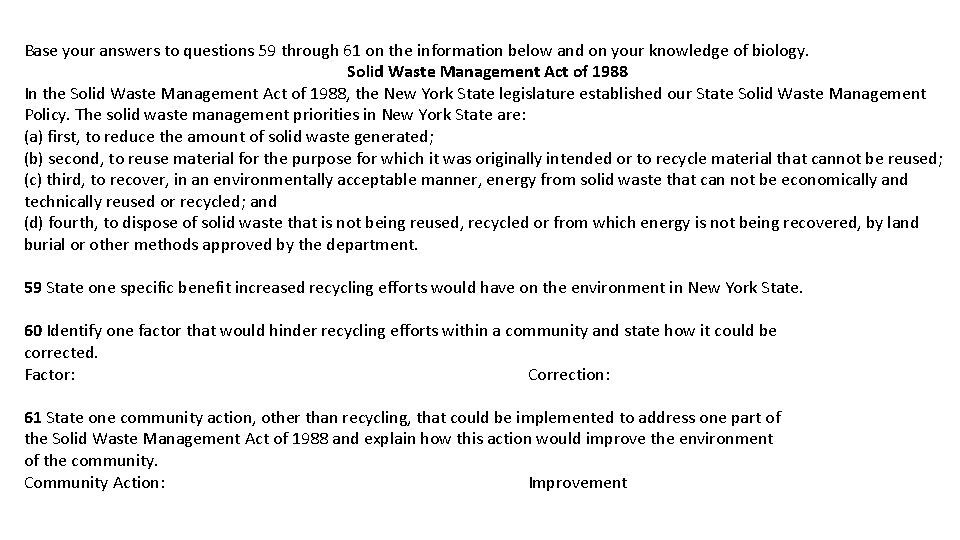 Base your answers to questions 59 through 61 on the information below and on your knowledge of biology.

Solid Waste Management Act of 1988

In the Solid Waste Management Act of 1988, the New York State legislature established our State Solid Waste Management Policy. The solid waste management priorities in New York State are:
(a) first, to reduce the amount of solid waste generated;
(b) second, to reuse material for the purpose for which it was originally intended or to recycle material that cannot be reused;
(c) third, to recover, in an environmentally acceptable manner, energy from solid waste that can not be economically and technically reused or recycled; and
(d) fourth, to dispose of solid waste that is not being reused, recycled or from which energy is not being recovered, by land burial or other methods approved by the department.

59 State one specific benefit increased recycling efforts would have on the environment in New York State.

60 Identify one factor that would hinder recycling efforts within a community and state how it could be corrected.
Factor: Correction:

61 State one community action, other than recycling, that could be implemented to address one part of the Solid Waste Management Act of 1988 and explain how this action would improve the environment of the community.
Community Action: Improvement